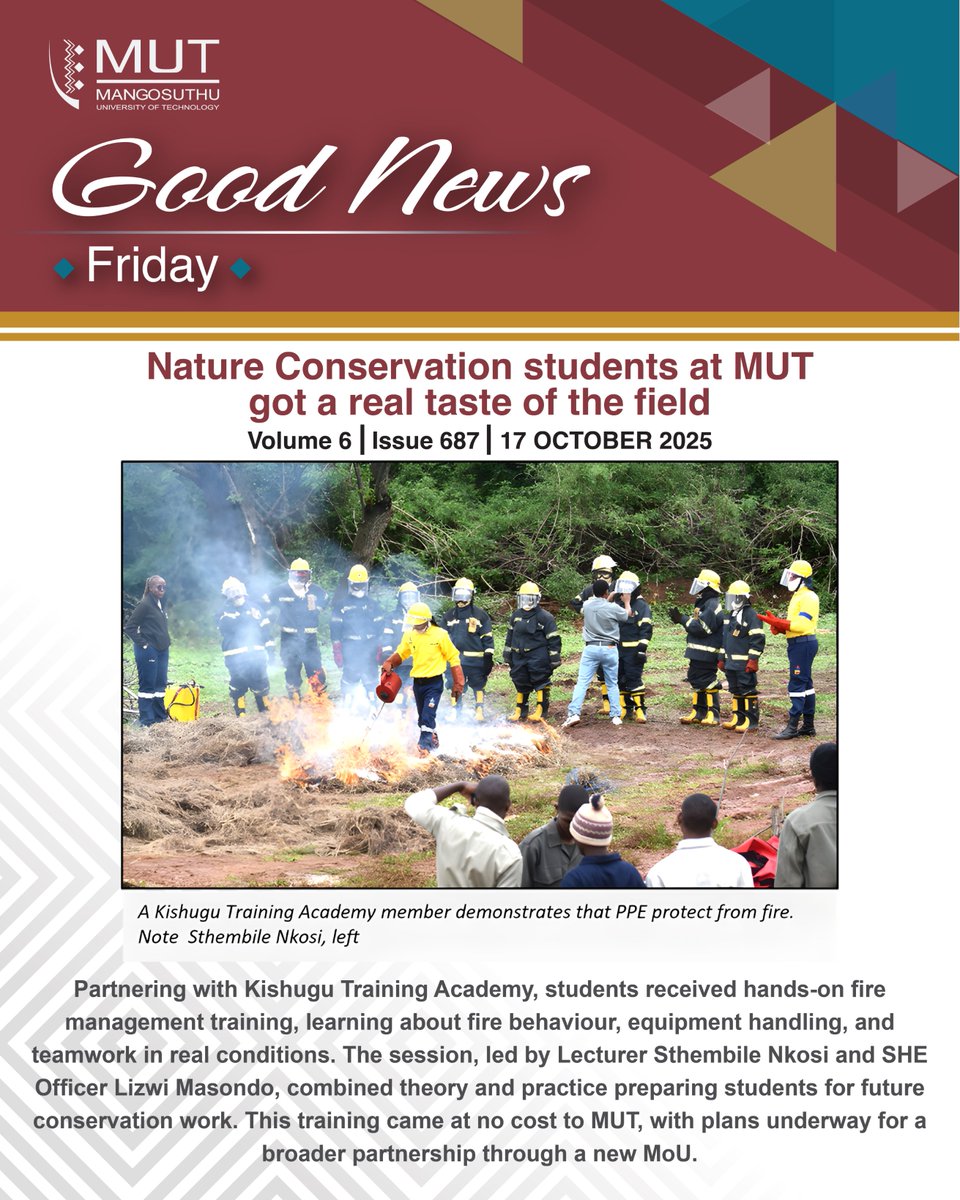 MUT
MANGOSUTHU
UNIVERSITY OF TECHNOLOGY

Good News
Friday

Nature Conservation students at MUT got a real taste of the field

Volume 6 | Issue 687 | 17 OCTOBER 2025

A Kishugu Training Academy member demonstrates that PPE protect from fire. Note Sthembile Nkosi, left

Partnering with Kishugu Training Academy, students received hands-on fire management training, learning about fire behaviour, equipment handling, and teamwork in real conditions. The session, led by Lecturer Sthembile Nkosi and SHE Officer Lizwi Masondo, combined theory and practice preparing students for future conservation work. This training came at no cost to MUT, with plans underway for a broader partnership through a new MoU.